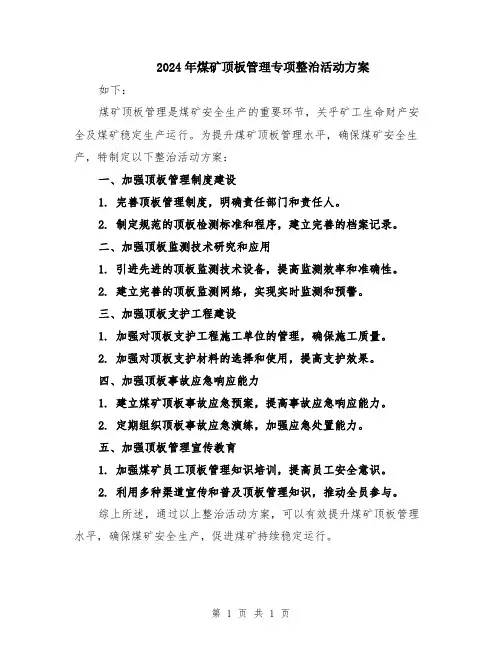 2024年煤矿顶板管理专项整治活动方案

如下：

煤矿顶板管理是煤矿安全生产的重要环节，关乎矿工生命财产安全及煤矿稳定生产运行。为提升煤矿顶板管理水平，确保煤矿安全生产，特制定以下整治活动方案：

一、加强顶板管理制度建设

1. 完善顶板管理制度，明确责任部门和责任人。

2. 制定规范的顶板检测标准和程序，建立完善的档案记录。

二、加强顶板监测技术研究和应用

1. 引进先进的顶板监测技术设备，提高监测效率和准确性。

2. 建立完善的顶板监测网络，实现实时监测和预警。

三、加强顶板支护工程建设

1. 加强对顶板支护工程施工单位的管理，确保施工质量。

2. 加强对顶板支护材料的选择和使用，提高支护效果。

四、加强顶板事故应急响应能力

1. 建立煤矿顶板事故应急预案，提高事故应急响应能力。

2. 定期组织顶板事故应急演练，加强应急处置能力。

五、加强顶板管理宣传教育

1. 加强煤矿员工顶板管理知识培训，提高员工安全意识。

2. 利用多种渠道宣传和普及顶板管理知识，推动全员参与。

综上所述，通过以上整治活动方案，可以有效提升煤矿顶板管理水平，确保煤矿安全生产，促进煤矿持续稳定运行。

第 1 页 共 1 页